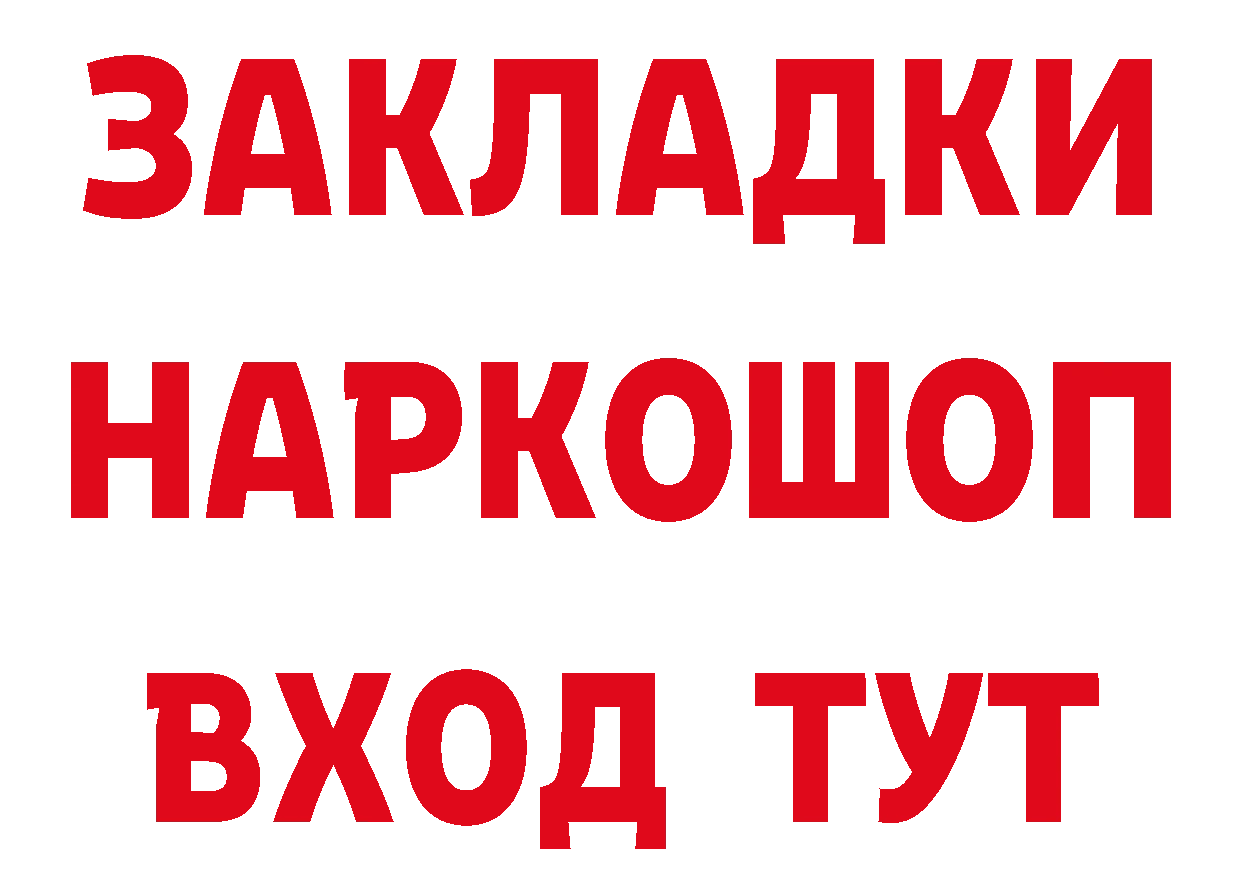 ЗАКЛАДКИ
НАРКОШОП
ВХОД ТУТ